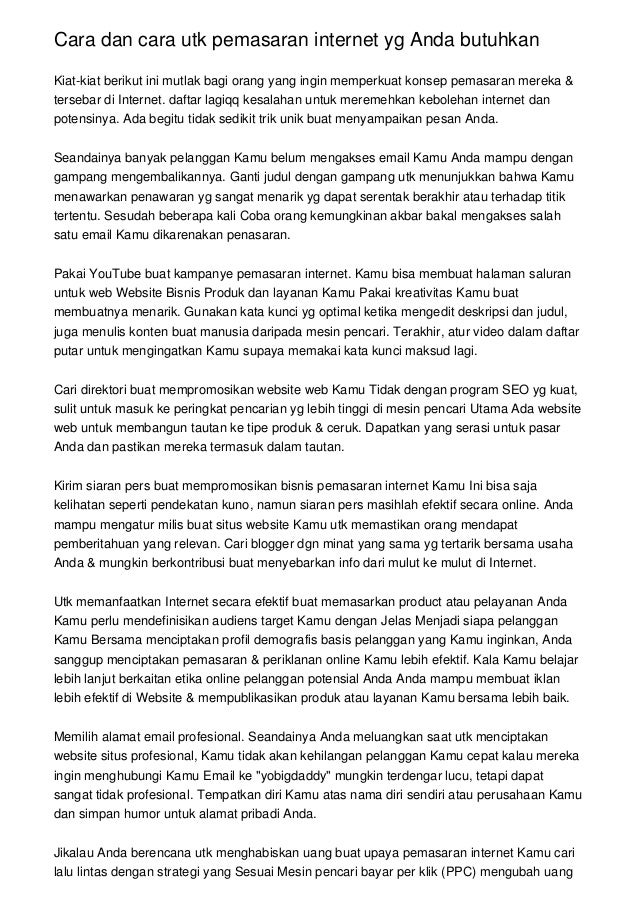 Cara dan cara utk pemasaran internet yg Anda butuhkan

Kiat-kiat berikut ini mutlak bagi orang yang ingin memperkuat konsep pemasaran mereka & tersebar di Internet. daftar lagiqq kesalahan untuk meremehkan kebolehan internet dan potensinya. Ada begitu tidak sedikit trik unik buat menyampaikan pesan Anda.

Seandainya banyak pelanggan Kamu belum mengakses email Kamu Anda mampu dengan gampang mengembalikannya. Ganti judul dengan gampang utk menunjukkan bahwa Kamu menawarkan penawaran yg sangat menarik yg dapat serentak berakhir atau terhadap titik tertentu. Sesudah beberapa kali Coba orang kemungkinan akbar bakal mengakses salah satu email Kamu dikarenakan penasaran.

Pakai YouTube buat kampanye pemasaran internet. Kamu bisa membuat halaman saluran untuk web Website Bisnis Produk dan layanan Kamu Pakai kreativitas Kamu buat membuatnya menarik. Gunakan kata kunci yg optimal ketika mengedit deskripsi dan judul, juga menulis konten buat manusia daripada mesin pencari. Terakhir, atur video dalam daftar putar untuk mengingatkan Kamu supaya memakai kata kunci maksud lagi.

Cari direktori buat mempromosikan website web Kamu Tidak dengan program SEO yg kuat, sulit untuk masuk ke peringkat pencarian yg lebih tinggi di mesin pencari Utama Ada website web untuk membangun tautan ke tipe produk & ceruk. Dapatkan yang serasi untuk pasar Anda dan pastikan mereka termasuk dalam tautan.

Kirim siaran pers buat mempromosikan bisnis pemasaran internet Kamu Ini bisa saja kelihatan seperti pendekatan kuno, namun siaran pers masihlah efektif secara online. Anda mampu mengatur milis buat situs website Kamu utk memastikan orang mendapat pemberitahuan yang relevan. Cari blogger dgn minat yang sama yg tertarik bersama usaha Anda & mungkin berkontribusi buat menyebarkan info dari mulut ke mulut di Internet.

Utk memanfaatkan Internet secara efektif buat memasarkan product atau pelayanan Anda Kamu perlu mendefinisikan audiens target Kamu dengan Jelas Menjadi siapa pelanggan Kamu Bersama menciptakan profil demografis basis pelanggan yang Kamu inginkan, Anda sanggup menciptakan pemasaran & periklanan online Kamu lebih efektif. Kala Kamu belajar lebih lanjut berkaitan etika online pelanggan potensial Anda Anda mampu membuat iklan lebih efektif di Website & mempublikasikan produk atau layanan Kamu bersama lebih baik.

Memilih alamat email profesional. Seandainya Anda meluangkan saat utk menciptakan website situs profesional, Kamu tidak akan kehilangan pelanggan Kamu cepat kalau mereka ingin menghubungi Kamu Email ke "yobigdaddy" mungkin terdengar lucu, tetapi dapat sangat tidak profesional. Tempatkan diri Kamu atas nama diri sendiri atau perusahaan Kamu dan simpan humor untuk alamat pribadi Anda.

Jikalau Anda berencana utk menghabiskan uang buat upaya pemasaran internet Kamu cari lalu lintas dengan strategi yang Sesuai Mesin pencari bayar per klik (PPC) mengubah uang